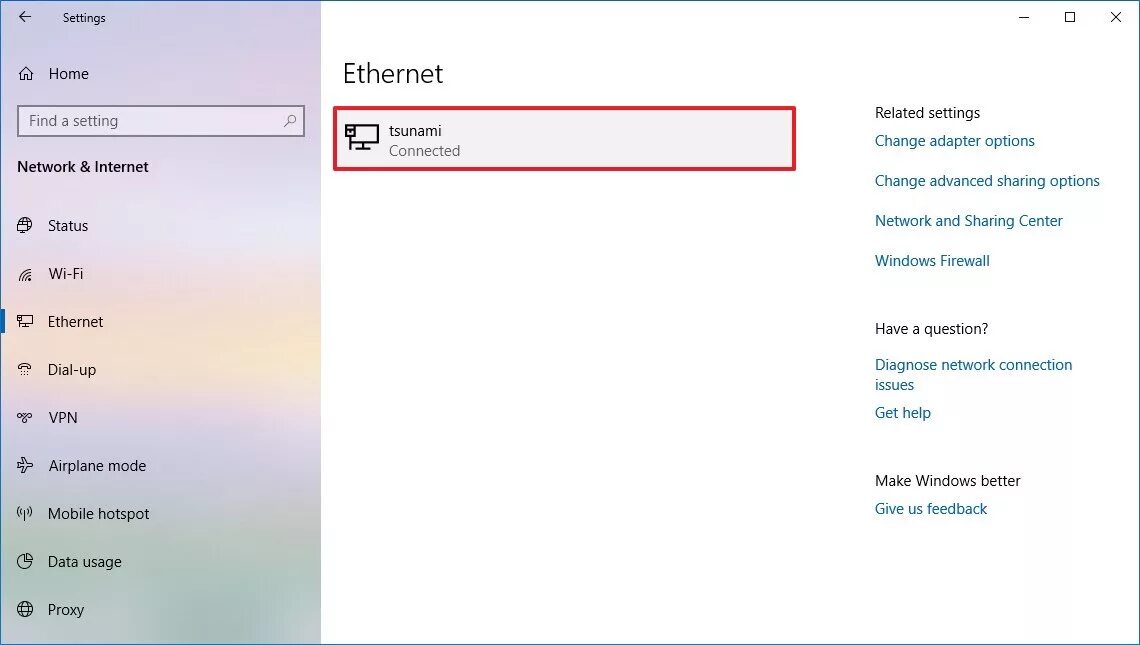 Settings

Home

Find a setting

Network & Internet

Status

Wi-Fi

Ethernet

Dial-up

VPN

Airplane mode

Mobile hotspot

Data usage

Proxy

Ethernet

tsunami
Connected

Related settings

Change adapter options

Change advanced sharing options

Network and Sharing Center

Windows Firewall

Have a question?

Diagnose network connection issues

Get help

Make Windows better

Give us feedback